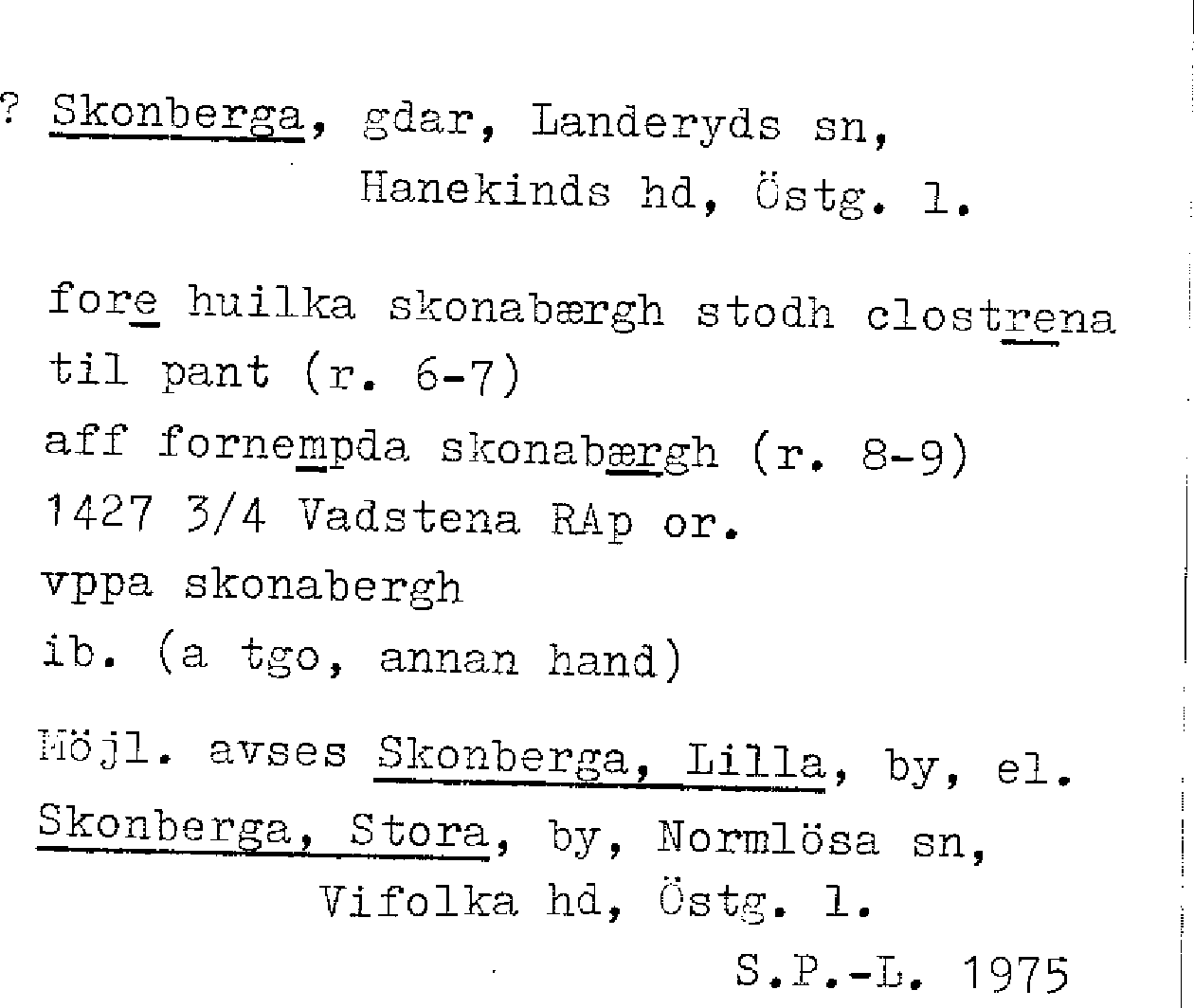 ? Skonberga, gdar, Landeryds sn, Hanekinds hd, Östg. l.

fore huilka skonabærgh stodh clostrena til pant (r. 6-7)
aff fornempda skonabærgh (r. 8-9)
1427 3/4 Vadstena RAp or.
vppa skonabergh
ib. (a tgo, annan hand)

Möjl. avses Skonberga, Lilla, by, el. Skonberga, Stora, by, Normlösa sn, Vifolka hd, Östg. l.

S.P.-L. 1975